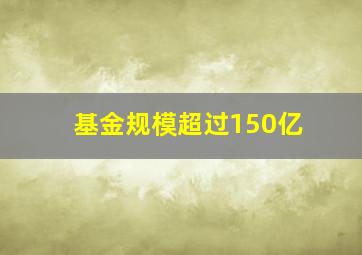 基金规模超过150亿